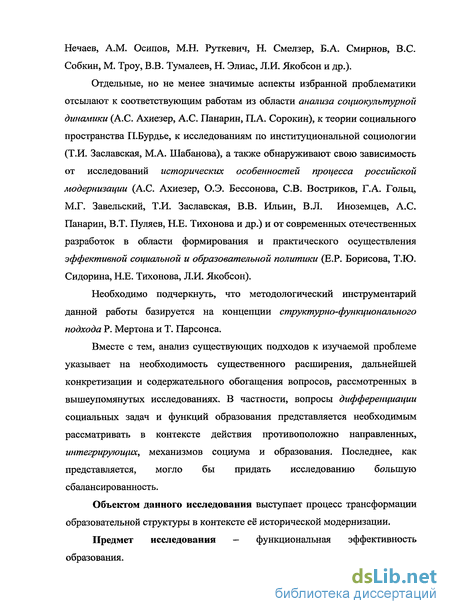 Нечаев, А.М. Осипов, М.Н. Руткевич, Н. Смелзер, Б.А. Смирнов, В.С. Собкин, М. Троу, В.В. Тумалеев, Н. Элиас, Л.И. Якобсон и др.).

Отдельные, но не менее значимые аспекты избранной проблематики отсылают к соответствующим работам из области анализа социокультурной динамики (А.С. Ахиезер, А.С. Панарин, П.А. Сорокин), к теории социального пространства П.Бурдье, к исследованиям по институциональной социологии (Т.И. Заславская, М.А. Шабанова), а также обнаруживают свою зависимость от исследований исторических особенностей процесса российской модернизации (А.С. Ахиезер, О.Э. Бессонова, С.В. Востриков, Г.А. Гольц, М.Г. Завельский, Т.И. Заславская, В.В. Ильин, В.Л. Иноземцев, А.С. Панарин, В.Т. Пуляев, Н.Е. Тихонова и др.) и от современных отечественных разработок в области формирования и практического осуществления эффективной социальной и образовательной политики (Е.Р. Борисова, Т.Ю. Сидорина, Н.Е. Тихонова, Л.И. Якобсон).

Необходимо подчеркнуть, что методологический инструментарий данной работы базируется на концепции структурно-функционального подхода Р. Мертона и Т. Парсонса.

Вместе с тем, анализ существующих подходов к изучаемой проблеме указывает на необходимость существенного расширения, дальнейшей конкретизации и содержательного обогащения вопросов, рассмотренных в вышеупомянутых исследованиях. В частности, вопросы дифференциации социальных задач и функций образования представляется необходимым рассматривать в контексте действия противоположно направленных, интегрирующих, механизмов социума и образования. Последнее, как представляется, могло бы придать исследованию большую сбалансированность.

Объектом данного исследования выступает процесс трансформации образовательной структуры в контексте её исторической модернизации.

Предмет исследования – функциональная эффективность образования.

dsLib.net
библиотека диссертаций